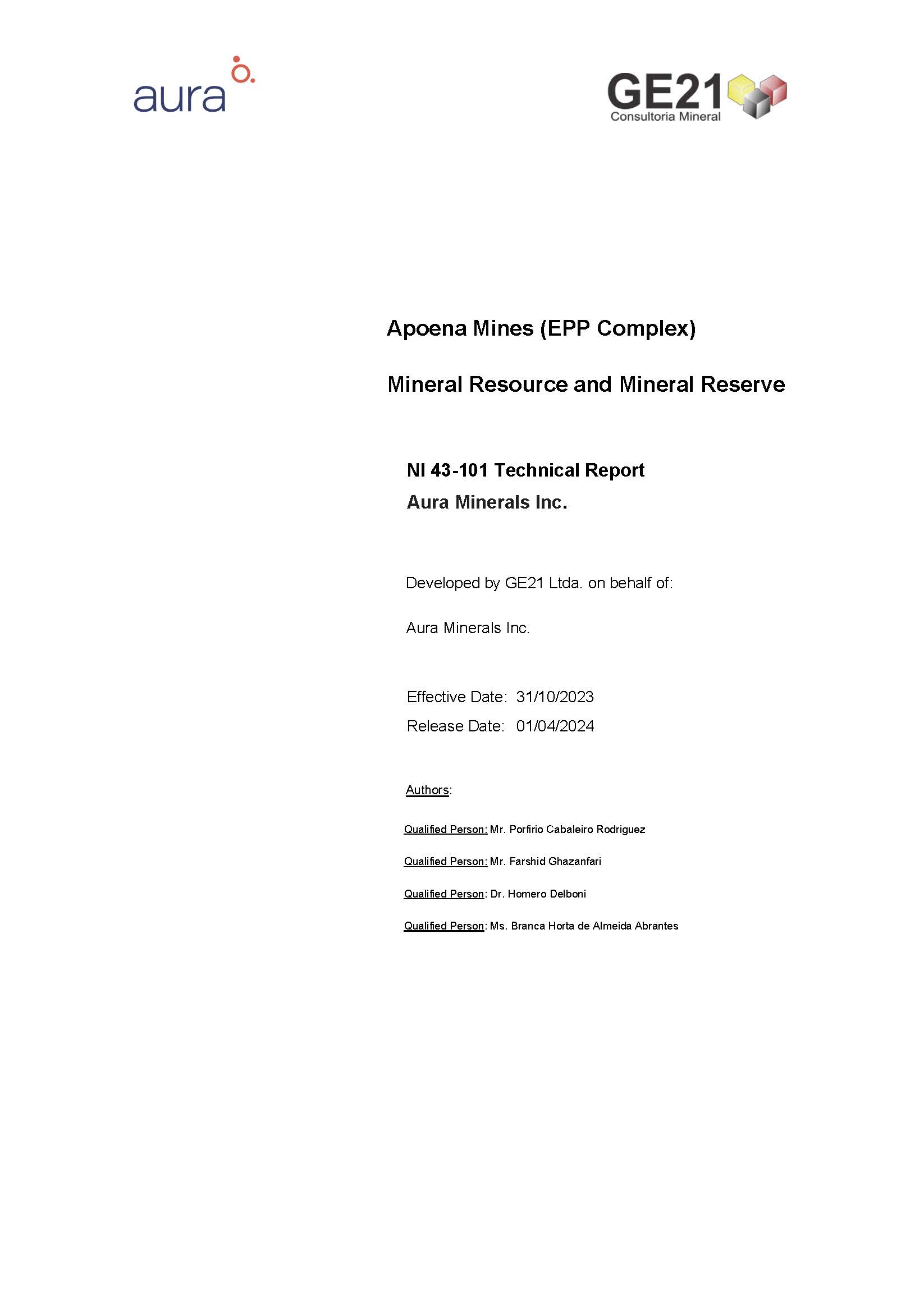 aura

GE21
Consultoria Mineral

Apoena Mines (EPP Complex)

Mineral Resource and Mineral Reserve

NI 43-101 Technical Report
Aura Minerals Inc.

Developed by GE21 Ltda. on behalf of:

Aura Minerals Inc.

Effective Date: 31/10/2023
Release Date: 01/04/2024

Authors:

Qualified Person: Mr. Porfirio Cabaleiro Rodriguez

Qualified Person: Mr. Farshid Ghazanfari

Qualified Person: Dr. Homero Delboni

Qualified Person: Ms. Branca Horta de Almeida Abrantes